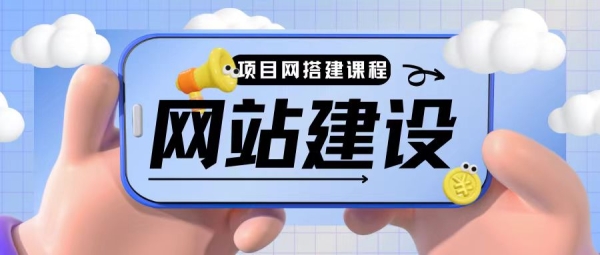 项目网搭建课程

网站建设

¥